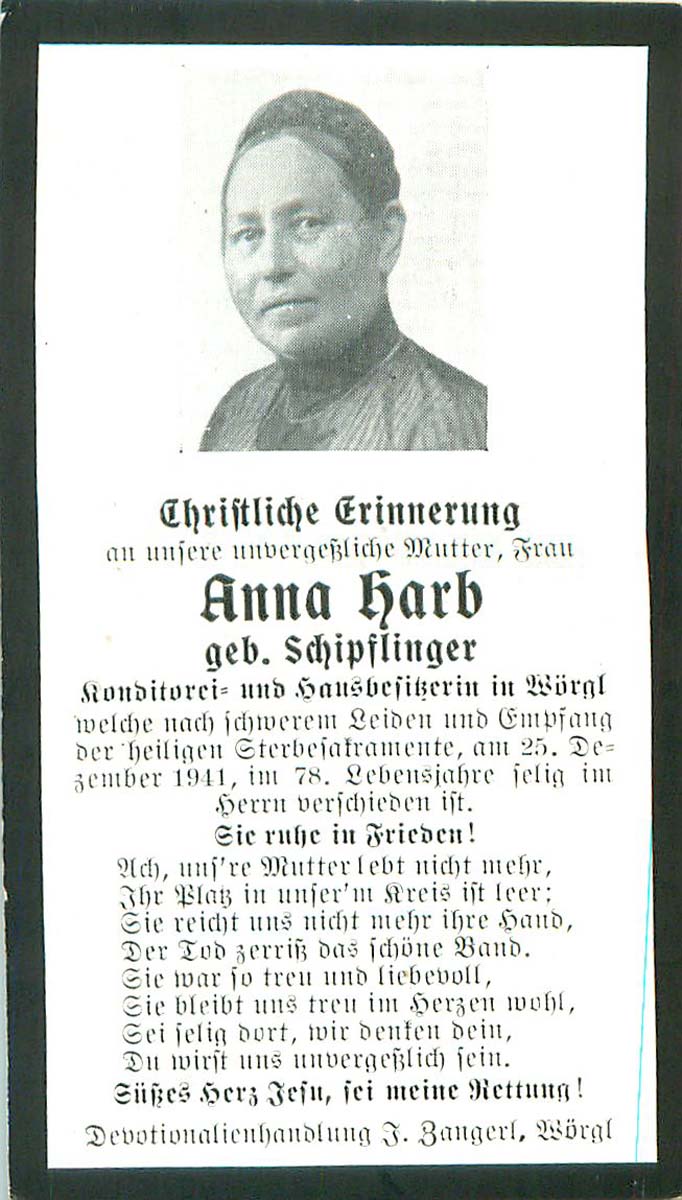 Christliche Erinnerung
an unsere unvergeßliche Mutter, Frau

Anna Harb
geb. Schipflinger

Konditorei- und Hausbesitzerin in Wörgl
welche nach schwerem Leiden und Empfang der heiligen Sterbesakramente, am 25. Dezember 1941, im 78. Lebensjahre selig im Herrn verschieden ist.

Sie ruhe in Frieden!

Ach, uns're Mutter lebt nicht mehr,
Ihr Platz in unser'm Kreis ist leer;
Sie reicht uns nicht mehr ihre Hand,
Der Tod zerriß das schöne Band.
Sie war so treu und liebevoll,
Sie bleibt uns treu im Herzen wohl,
Sei selig dort, wir denken dein,
Du wirst uns unvergeßlich sein.

Süßes Herz Jesu, sei meine Rettung!

Devotionalienhandlung J. Zangerl, Wörgl